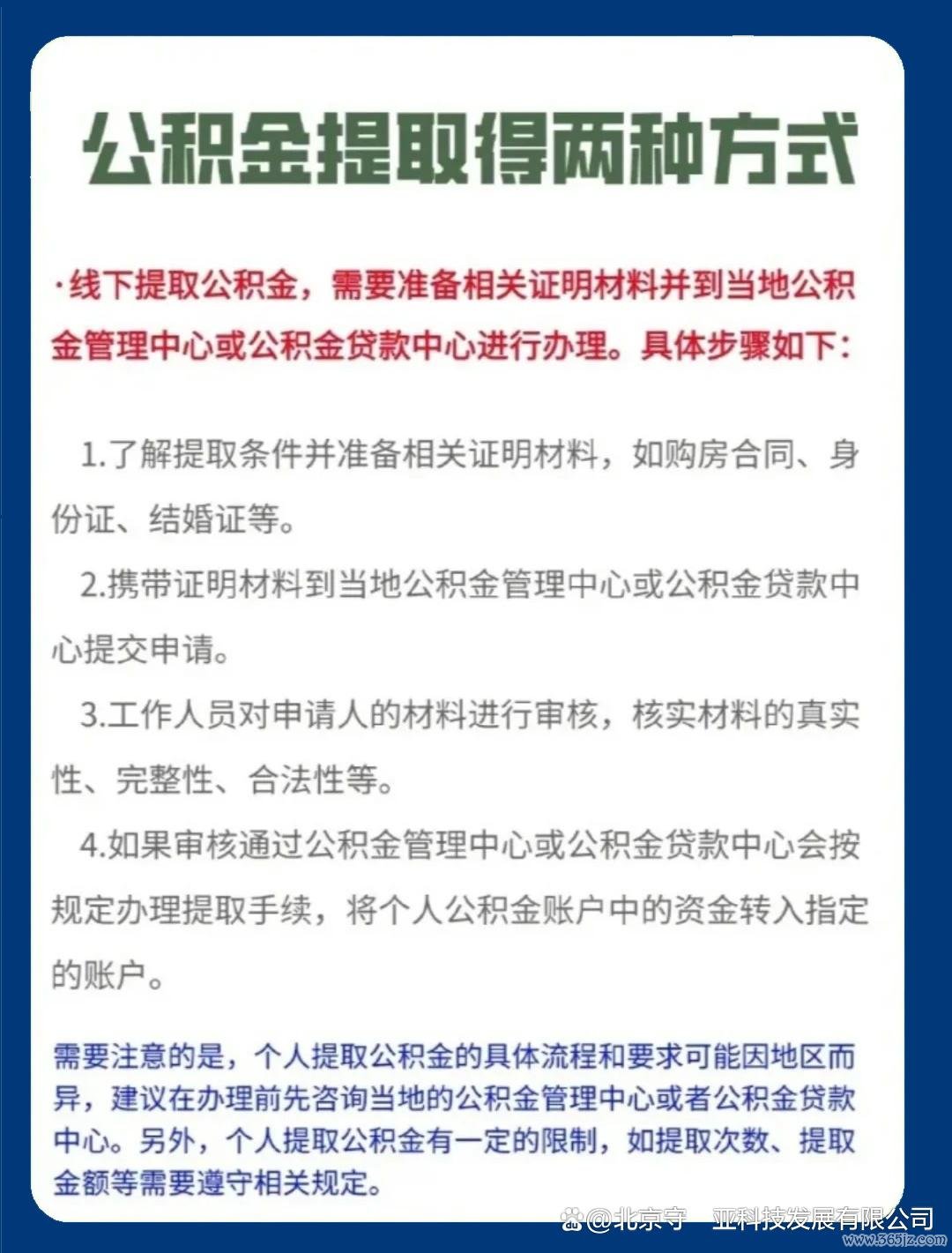 公积金提取得两种方式

·线下提取公积金，需要准备相关证明材料并到当地公积金管理中心或公积金贷款中心进行办理。具体步骤如下：

1.了解提取条件并准备相关证明材料，如购房合同、身份证、结婚证等。

2.携带证明材料到当地公积金管理中心或公积金贷款中心提交申请。

3.工作人员对申请人的材料进行审核，核实材料的真实性、完整性、合法性等。

4.如果审核通过公积金管理中心或公积金贷款中心会按规定办理提取手续，将个人公积金账户中的资金转入指定的账户。

需要注意的是，个人提取公积金的具体流程和要求可能因地区而异，建议在办理前先咨询当地的公积金管理中心或者公积金贷款中心。另外，个人提取公积金有一定的限制，如提取次数、提取金额等需要遵守相关规定。

@北京守 亚科技发展有限公司

www.365jz.com